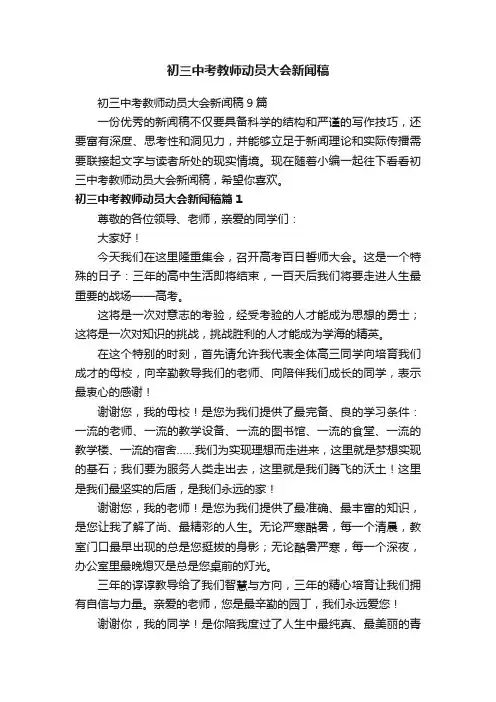 初三中考教师动员大会新闻稿

初三中考教师动员大会新闻稿9篇

一份优秀的新闻稿不仅要具备科学的结构和严谨的写作技巧，还要富有深度、思考性和洞见力，并能够立足于新闻理论和实际传播需要联接起文字与读者所处的现实情境。现在随着小编一起往下看看初三中考教师动员大会新闻稿，希望你喜欢。

初三中考教师动员大会新闻稿篇1

尊敬的各位领导、老师，亲爱的同学们：

大家好！

今天我们在这里隆重集会，召开高考百日誓师大会。这是一个特殊的日子：三年的高中生活即将结束，一百天后我们将要走进人生最重要的战场——高考。

这将是一次对意志的考验，经受考验的人才能成为思想的勇士；这将是一次对知识的挑战，挑战胜利的人才能成为学海的精英。

在这个特别的时刻，首先请允许我代表全体高三同学向培育我们成才的母校，向辛勤教导我们的老师、向陪伴我们成长的同学，表示最衷心的感谢！

谢谢您，我的母校！是您为我们提供了最完备、良的学习条件：一流的老师、一流的教学设备、一流的图书馆、一流的食堂、一流的教学楼、一流的宿舍……我们为实现理想而走进来，这里就是梦想实现的基石；我们要为服务人类走出去，这里就是我们腾飞的沃土！这里是我们最坚实的后盾，是我们永远的家！

谢谢您，我的老师！是您为我们提供了最准确、最丰富的知识，是您让我了解了尚、最精彩的人生。无论严寒酷暑，每一个清晨，教室门口最早出现的总是您挺拔的身影；无论酷暑严寒，每一个深夜，办公室里最晚熄灭是总是您桌前的灯光。

三年的谆谆教导给了我们智慧与方向，三年的精心培育让我们拥有自信与力量。亲爱的老师，您是最辛勤的园丁，我们永远爱您！

谢谢你，我的同学！是你陪我度过了人生中最纯真、最美丽的青